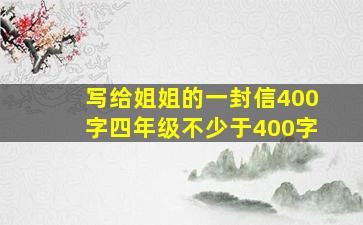 写给姐姐的一封信400字四年级不少于400字